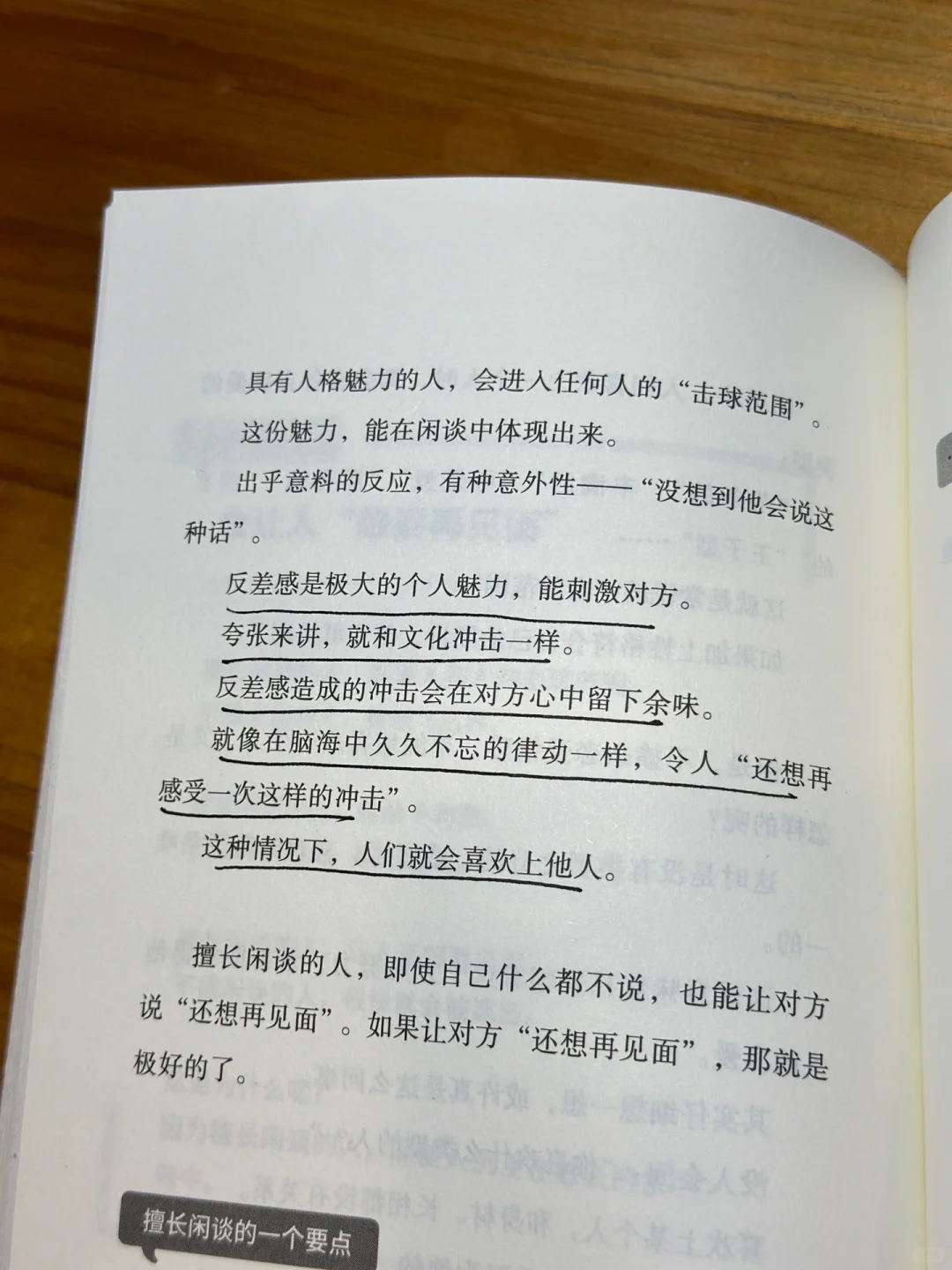 具有人格魅力的人，会进入任何人的“击球范围”。

这份魅力，能在闲谈中体现出来。

出乎意料的反应，有种意外性——“没想到他会说这种话”。

反差感是极大的个人魅力，能刺激对方。

夸张来讲，就和文化冲击一样。

反差感造成的冲击会在对方心中留下余味。

就像在脑海中久久不忘的律动一样，令人“还想再感受一次这样的冲击”。

这种情况下，人们就会喜欢上他人。

擅长闲谈的人，即使自己什么都不说，也能让对方说“还想再见面”。如果让对方“还想再见面”，那就是极好的了。

擅长闲谈的一个要点